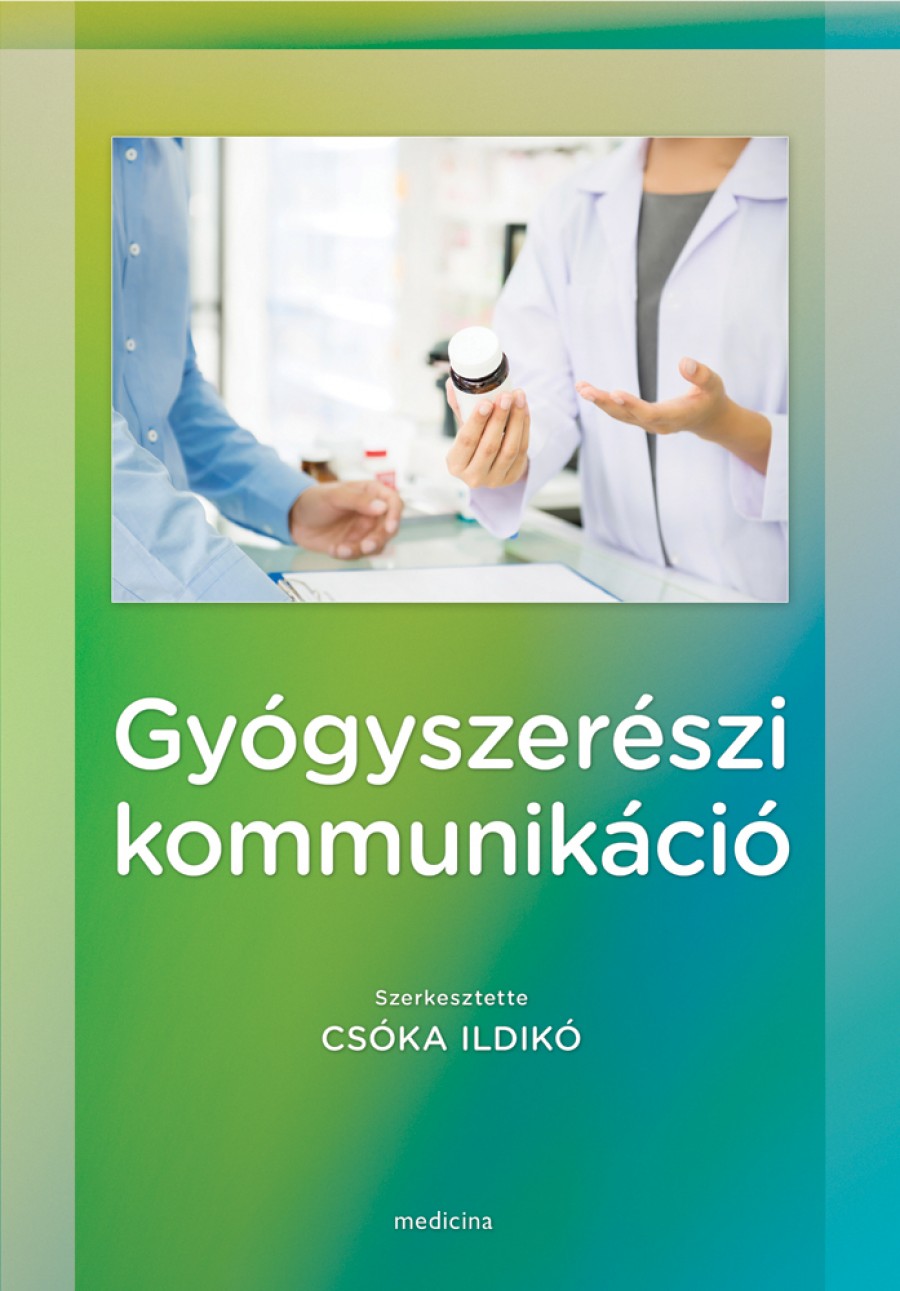 Gyógyszerészi kommunikáció

Szerkesztette
CSÓKA ILDIKÓ

medicina